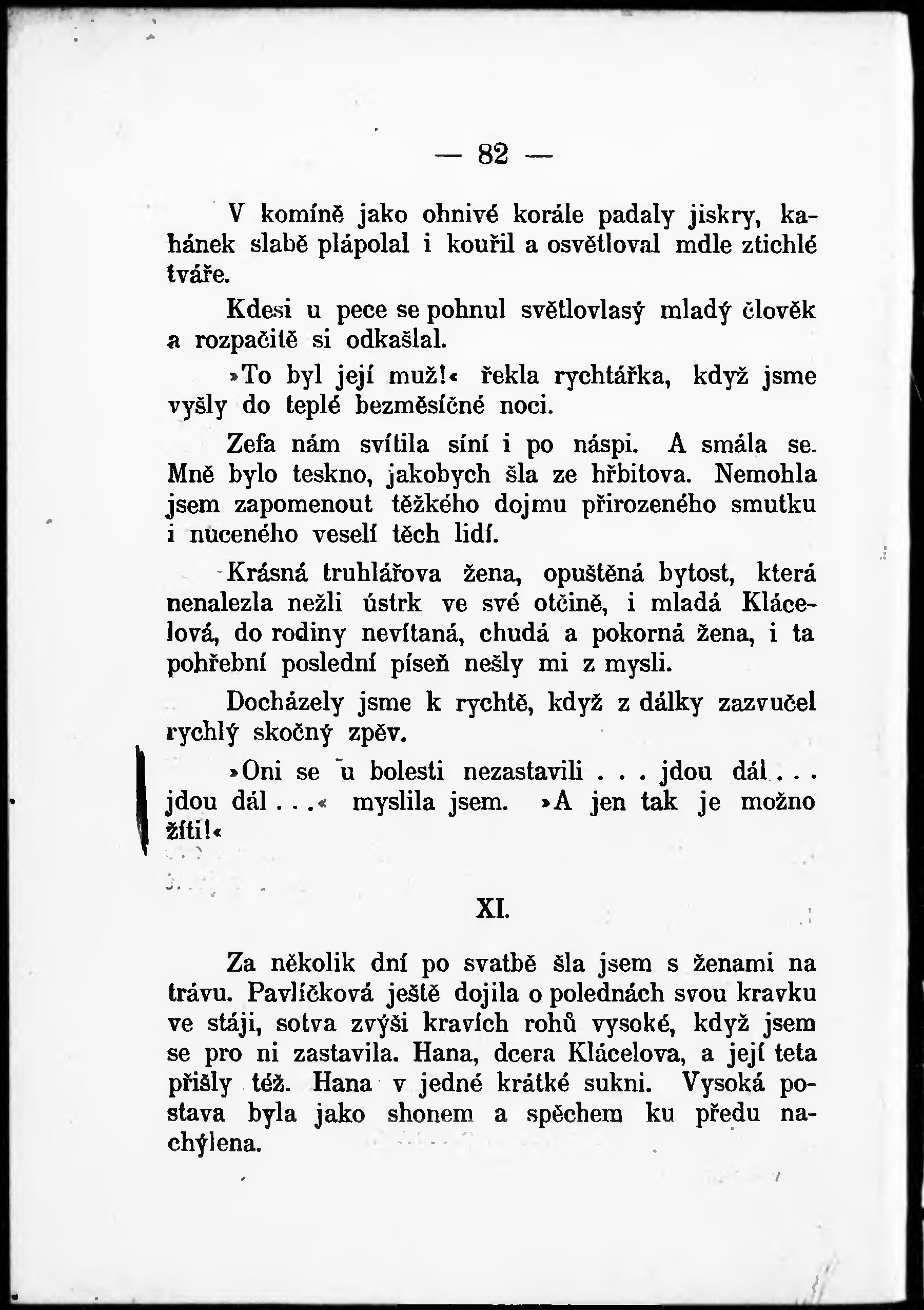 — 82 —

V komíně jako ohnivé korále padaly jiskry, kahánek slabě plápolal i kouřil a osvětloval mdle ztichlé tváře.

Kdesi u pece se pohnul světlovlasý mladý člověk a rozpačitě si odkašlal.

»To byl její muž!« řekla rychtářka, když jsme vyšly do teplé bezměsíčné noci.

Zefa nám svítila síní i po náspi. A smála se. Mně bylo teskno, jakobych šla ze hřbitova. Nemohla jsem zapomenout těžkého dojmu přirozeného smutku i nuceného veselí těch lidí.

Krásná truhlářova žena, opuštěná bytost, která nenalezla nežli ústrk ve své otčině, i mladá Klácelová, do rodiny nevítaná, chudá a pokorná žena, i ta pohřební poslední píseň nešly mi z mysli.

Docházely jsme k rychtě, když z dálky zazvučel rychlý skočný zpěv.

»Oni se u bolesti nezastavili . . . jdou dál . . . jdou dál . . .« myslila jsem. »A jen tak je možno žíti!«

XI.

Za několik dní po svatbě šla jsem s ženami na trávu. Pavlíčková ještě dojila o polednách svou kravku ve stáji, sotva zvýši kravích rohů vysoké, když jsem se pro ni zastavila. Hana, dcera Klácelova, a její teta přišly též. Hana v jedné krátké sukni. Vysoká postava byla jako shonem a spěchem ku předu nachýlena.